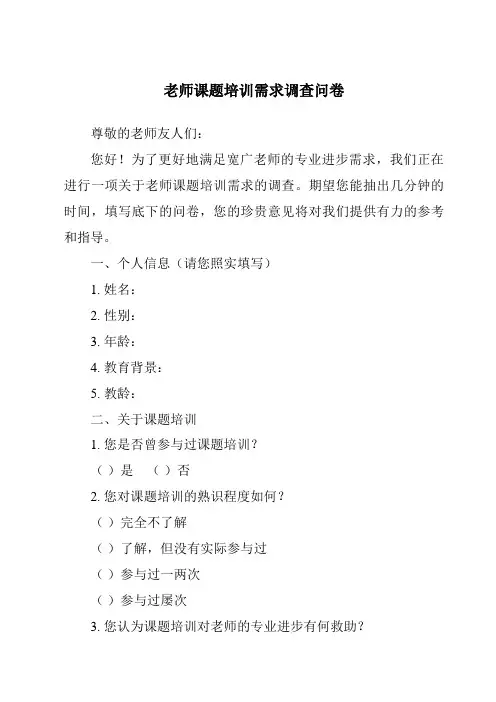 老师课题培训需求调查问卷

尊敬的老师友人们:

您好！为了更好地满足宽广老师的专业进步需求，我们正在进行一项关于老师课题培训需求的调查。期望您能抽出几分钟的时间，填写底下的问卷，您的珍贵意见将对我们提供有力的参考和指导。

一、个人信息（请您照实填写）

1. 姓名：

2. 性别：

3. 年龄：

4. 教育背景：

5. 教龄：

二、关于课题培训

1. 您是否曾参与过课题培训？

（ ）是 （ ）否

2. 您对课题培训的熟识程度如何？

（ ）完全不了解

（ ）了解，但没有实际参与过

（ ）参与过一两次

（ ）参与过屡次

3. 您认为课题培训对老师的专业进步有何救助？